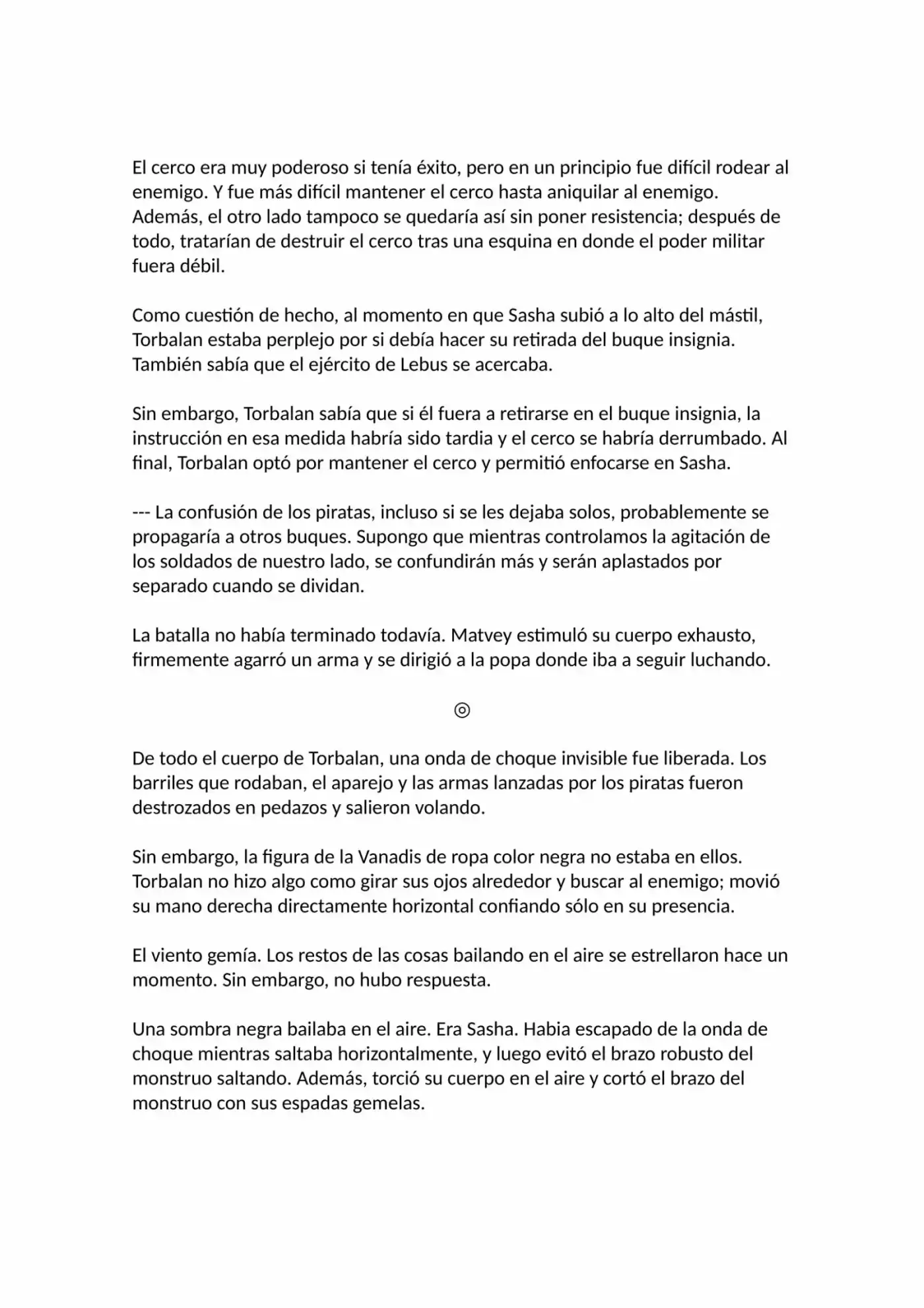 El cerco era muy poderoso si tenía éxito, pero en un principio fue difícil rodear al enemigo. Y fue más difícil mantener el cerco hasta aniquilar al enemigo. Además, el otro lado tampoco se quedaría así sin poner resistencia; después de todo, tratarían de destruir el cerco tras una esquina en donde el poder militar fuera débil.

Como cuestión de hecho, al momento en que Sasha subió a lo alto del mástil, Torbalan estaba perplejo por si debía hacer su retirada del buque insignia. También sabía que el ejército de Lebus se acercaba.

Sin embargo, Torbalan sabía que si él fuera a retirarse en el buque insignia, la instrucción en esa medida habría sido tardia y el cerco se habría derrumbado. Al final, Torbalan optó por mantener el cerco y permitió enfocarse en Sasha.

--- La confusión de los piratas, incluso si se les dejaba solos, probablemente se propagaría a otros buques. Supongo que mientras controlamos la agitación de los soldados de nuestro lado, se confundirán más y serán aplastados por separado cuando se dividan.

La batalla no había terminado todavía. Matvey estimuló su cuerpo exhausto, firmemente agarró un arma y se dirigió a la popa donde iba a seguir luchando.

◎

De todo el cuerpo de Torbalan, una onda de choque invisible fue liberada. Los barriles que rodaban, el aparejo y las armas lanzadas por los piratas fueron destrozados en pedazos y salieron volando.

Sin embargo, la figura de la Vanadis de ropa color negra no estaba en ellos. Torbalan no hizo algo como girar sus ojos alrededor y buscar al enemigo; movió su mano derecha directamente horizontal confiando sólo en su presencia.

El viento gemía. Los restos de las cosas bailando en el aire se estrellaron hace un momento. Sin embargo, no hubo respuesta.

Una sombra negra bailaba en el aire. Era Sasha. Habia escapado de la onda de choque mientras saltaba horizontalmente, y luego evitó el brazo robusto del monstruo saltando. Además, torció su cuerpo en el aire y cortó el brazo del monstruo con sus espadas gemelas.